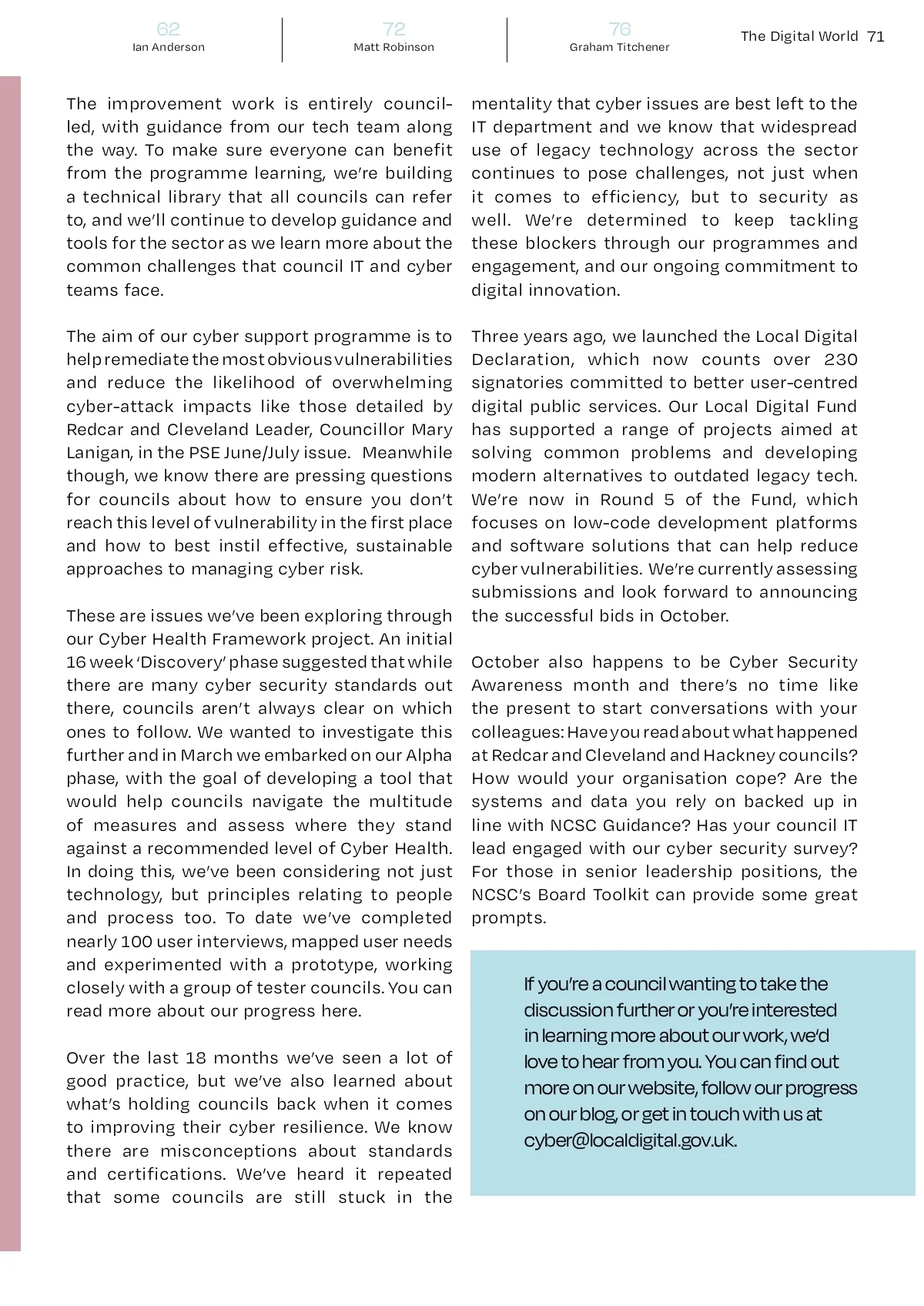 62
Ian Anderson

72
Matt Robinson

76
Graham Titchener

The Digital World 71

The improvement work is entirely council-led, with guidance from our tech team along the way. To make sure everyone can benefit from the programme learning, we're building a technical library that all councils can refer to, and we'll continue to develop guidance and tools for the sector as we learn more about the common challenges that council IT and cyber teams face.

The aim of our cyber support programme is to help remediate the most obvious vulnerabilities and reduce the likelihood of overwhelming cyber-attack impacts like those detailed by Redcar and Cleveland Leader, Councillor Mary Lanigan, in the PSE June/July issue. Meanwhile though, we know there are pressing questions for councils about how to ensure you don't reach this level of vulnerability in the first place and how to best instil effective, sustainable approaches to managing cyber risk.

These are issues we've been exploring through our Cyber Health Framework project. An initial 16 week 'Discovery' phase suggested that while there are many cyber security standards out there, councils aren't always clear on which ones to follow. We wanted to investigate this further and in March we embarked on our Alpha phase, with the goal of developing a tool that would help councils navigate the multitude of measures and assess where they stand against a recommended level of Cyber Health. In doing this, we've been considering not just technology, but principles relating to people and process too. To date we've completed nearly 100 user interviews, mapped user needs and experimented with a prototype, working closely with a group of tester councils. You can read more about our progress here.

Over the last 18 months we've seen a lot of good practice, but we've also learned about what's holding councils back when it comes to improving their cyber resilience. We know there are misconceptions about standards and certifications. We've heard it repeated that some councils are still stuck in the mentality that cyber issues are best left to the IT department and we know that widespread use of legacy technology across the sector continues to pose challenges, not just when it comes to efficiency, but to security as well. We're determined to keep tackling these blockers through our programmes and engagement, and our ongoing commitment to digital innovation.

Three years ago, we launched the Local Digital Declaration, which now counts over 230 signatories committed to better user-centred digital public services. Our Local Digital Fund has supported a range of projects aimed at solving common problems and developing modern alternatives to outdated legacy tech. We're now in Round 5 of the Fund, which focuses on low-code development platforms and software solutions that can help reduce cyber vulnerabilities. We're currently assessing submissions and look forward to announcing the successful bids in October.

October also happens to be Cyber Security Awareness month and there's no time like the present to start conversations with your colleagues: Have you read about what happened at Redcar and Cleveland and Hackney councils? How would your organisation cope? Are the systems and data you rely on backed up in line with NCSC Guidance? Has your council IT lead engaged with our cyber security survey? For those in senior leadership positions, the NCSC's Board Toolkit can provide some great prompts.

If you're a council wanting to take the discussion further or you're interested in learning more about our work, we'd love to hear from you. You can find out more on our website, follow our progress on our blog, or get in touch with us at cyber@localdigital.gov.uk.